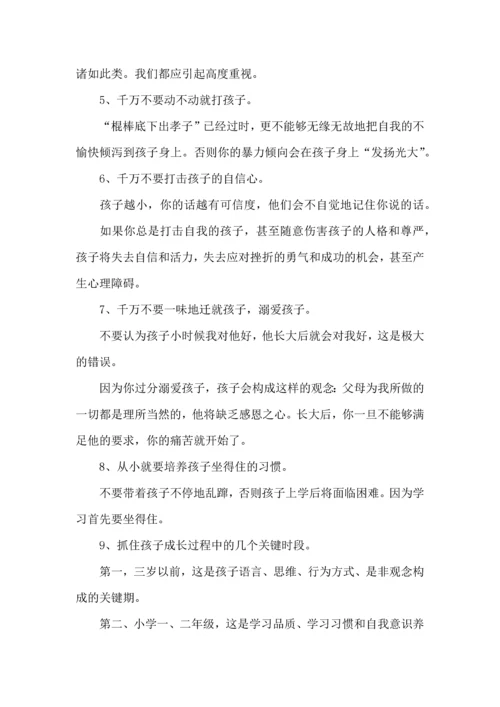 诸如此类。我们都应引起高度重视。

5、千万不要动不动就打孩子。

“棍棒底下出孝子”已经过时，更不能够无缘无故地把自我的不愉快倾泻到孩子身上。否则你的暴力倾向会在孩子身上“发扬光大”。

6、千万不要打击孩子的自信心。

孩子越小，你的话越有可信度，他们会不自觉地记住你说的话。

如果你总是打击自我的孩子，甚至随意伤害孩子的人格和尊严，孩子将失去自信和活力，失去应对挫折的勇气和成功的机会，甚至产生心理障碍。

7、千万不要一味地迁就孩子，溺爱孩子。

不要认为孩子小时候我对他好，他长大后就会对我好，这是极大的错误。

因为你过分溺爱孩子，孩子会构成这样的观念：父母为我所做的一切都是理所当然的，他将缺乏感恩之心。长大后，你一旦不能够满足他的要求，你的痛苦就开始了。

8、从小就要培养孩子坐得住的习惯。

不要带着孩子不停地乱蹿，否则孩子上学后将面临困难。因为学习首先要坐得住。

9、抓住孩子成长过程中的几个关键时段。

第一，三岁以前，这是孩子语言、思维、行为方式、是非观念构成的关键期。

第二、小学一、二年级，这是学习品质、学习习惯和自我意识养